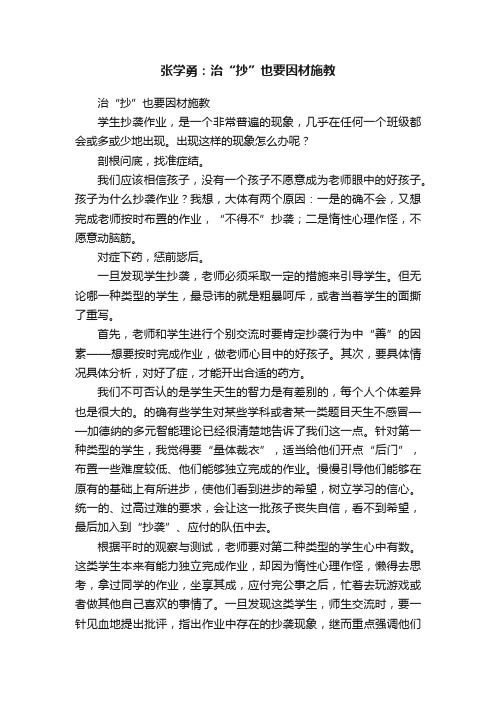 张学勇：治“抄”也要因材施教

治“抄”也要因材施教

学生抄袭作业，是一个非常普遍的现象，几乎在任何一个班级都会或多或少地出现。出现这样的现象怎么办呢？

剖根问底，找准症结。

我们应该相信孩子，没有一个孩子不愿意成为老师眼中的好孩子。孩子为什么抄袭作业？我想，大体有两个原因：一是的确不会，又想完成老师按时布置的作业，“不得不”抄袭；二是惰性心理作怪，不愿意动脑筋。

对症下药，惩前毖后。

一旦发现学生抄袭，老师必须采取一定的措施来引导学生。但无论哪一种类型的学生，最忌讳的就是粗暴呵斥，或者当着学生的面撕了重写。

首先，老师和学生进行个别交流时要肯定抄袭行为中“善”的因素——想要按时完成作业，做老师心目中的好孩子。其次，要具体情况具体分析，对好了症，才能开出合适的药方。

我们不可否认的是学生天生的智力是有差别的，每个人个体差异也是很大的。的确有些学生对某些学科或者某一类题目天生不感冒——加德纳的多元智能理论已经很清楚地告诉了我们这一点。针对第一种类型的学生，我觉得要“量体裁衣”，适当给他们开点“后门”，布置一些难度较低、他们能够独立完成的作业。慢慢引导他们能够在原有的基础上有所进步，使他们看到进步的希望，树立学习的信心。统一的、过高过难的要求，会让这一批孩子丧失自信，看不到希望，最后加入到“抄袭”、应付的队伍中去。

根据平时的观察与测试，老师要对第二种类型的学生心中有数。这类学生本来有能力独立完成作业，却因为惰性心理作怪，懒得去思考，拿过同学的作业，坐享其成，应付完公事之后，忙着去玩游戏或者做其他自己喜欢的事情了。一旦发现这类学生，师生交流时，要一针见血地提出批评，指出作业中存在的抄袭现象，继而重点强调他们